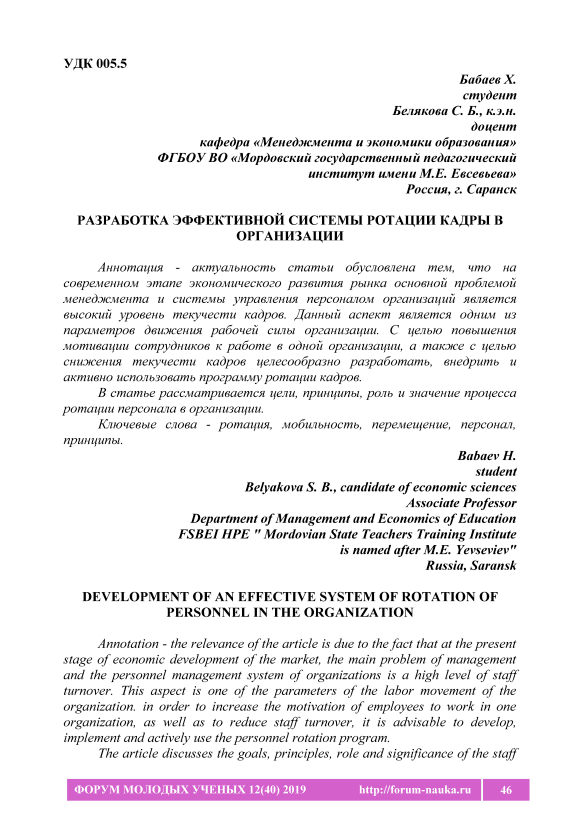 УДК 005.5

Бабаев Х.
студент
Белякова С. Б., к.э.н.
доцент
кафедра «Менеджмента и экономики образования»
ФГБОУ ВО «Мордовский государственный педагогический институт имени М.Е. Евсевьева»
Россия, г. Саранск

РАЗРАБОТКА ЭФФЕКТИВНОЙ СИСТЕМЫ РОТАЦИИ КАДРЫ В ОРГАНИЗАЦИИ

Аннотация - актуальность статьи обусловлена тем, что на современном этапе экономического развития рынка основной проблемой менеджмента и системы управления персоналом организаций является высокий уровень текучести кадров. Данный аспект является одним из параметров движения рабочей силы организации. С целью повышения мотивации сотрудников к работе в одной организации, а также с целью снижения текучести кадров целесообразно разработать, внедрить и активно использовать программу ротации кадров.

В статье рассматривается цели, принципы, роль и значение процесса ротации персонала в организации.

Ключевые слова - ротация, мобильность, перемещение, персонал, принципы.

Babaev H.
student
Belyakova S. B., candidate of economic sciences
Associate Professor
Department of Management and Economics of Education
FSBEI HPE " Mordovian State Teachers Training Institute is named after M.E. Yevseviev"
Russia, Saransk

DEVELOPMENT OF AN EFFECTIVE SYSTEM OF ROTATION OF PERSONNEL IN THE ORGANIZATION

Annotation - the relevance of the article is due to the fact that at the present stage of economic development of the market, the main problem of management and the personnel management system of organizations is a high level of staff turnover. This aspect is one of the parameters of the labor movement of the organization. in order to increase the motivation of employees to work in one organization, as well as to reduce staff turnover, it is advisable to develop, implement and actively use the personnel rotation program.

The article discusses the goals, principles, role and significance of the staff

ФОРУМ МОЛОДЫХ УЧЕНЫХ 12(40) 2019 http://forum-nauka.ru 46